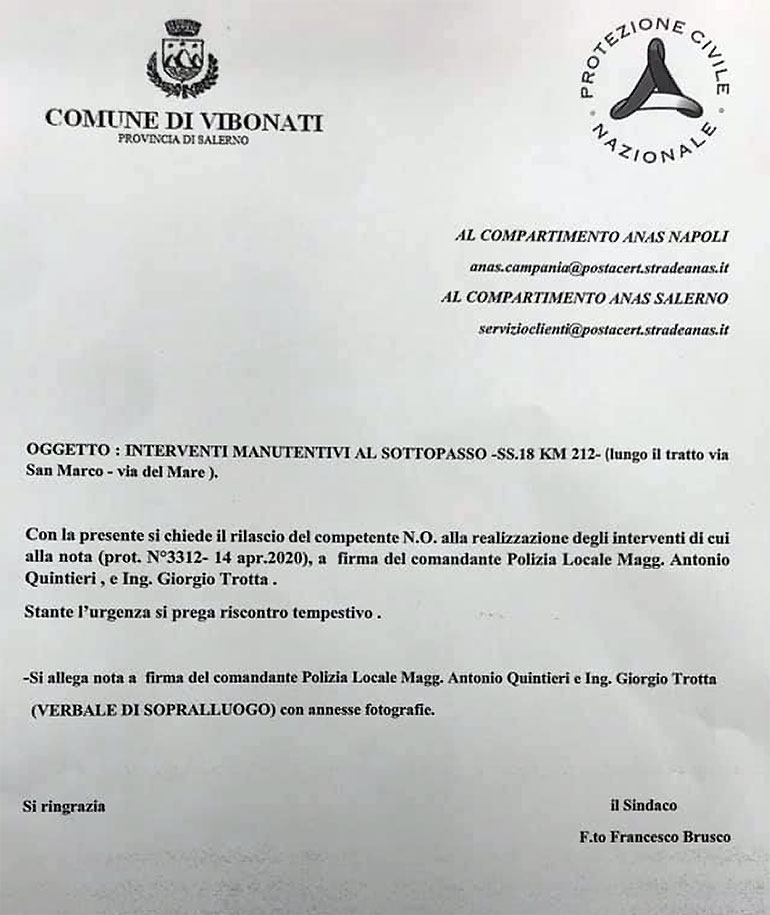 COMUNE DI VIBONATI
PROVINCIA DI SALERNO

PROTEZIONE CIVILE
NAZIONALE

AL COMPARTIMENTO ANAS NAPOLI
anas.campania@postacert.stradeanas.it
AL COMPARTIMENTO ANAS SALERNO
servizioclienti@postacert.stradeanas.it

OGGETTO : INTERVENTI MANUTENTIVI AL SOTTOPASSO -SS.18 KM 212- (lungo il tratto via San Marco - via del Mare ).

Con la presente si chiede il rilascio del competente N.O. alla realizzazione degli interventi di cui alla nota (prot. N°3312- 14 apr.2020), a firma del comandante Polizia Locale Magg. Antonio Quintieri , e Ing. Giorgio Trotta .

Stante l'urgenza si prega riscontro tempestivo .

-Si allega nota a firma del comandante Polizia Locale Magg. Antonio Quintieri e Ing. Giorgio Trotta (VERBALE DI SOPRALLUOGO) con annesse fotografie.

Si ringrazia

il Sindaco
F.to Francesco Brusco